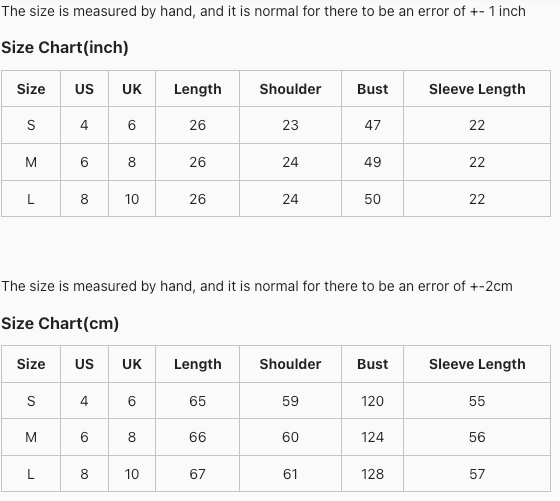 The size is measured by hand, and it is normal for there to be an error of +- 1 inch

Size Chart(inch)

| Size | US | UK | Length | Shoulder | Bust | Sleeve Length |
|---|---|---|---|---|---|---|
| S | 4 | 6 | 26 | 23 | 47 | 22 |
| M | 6 | 8 | 26 | 24 | 49 | 22 |
| L | 8 | 10 | 26 | 24 | 50 | 22 |

The size is measured by hand, and it is normal for there to be an error of +-2cm

Size Chart(cm)

| Size | US | UK | Length | Shoulder | Bust | Sleeve Length |
|---|---|---|---|---|---|---|
| S | 4 | 6 | 65 | 59 | 120 | 55 |
| M | 6 | 8 | 66 | 60 | 124 | 56 |
| L | 8 | 10 | 67 | 61 | 128 | 57 |